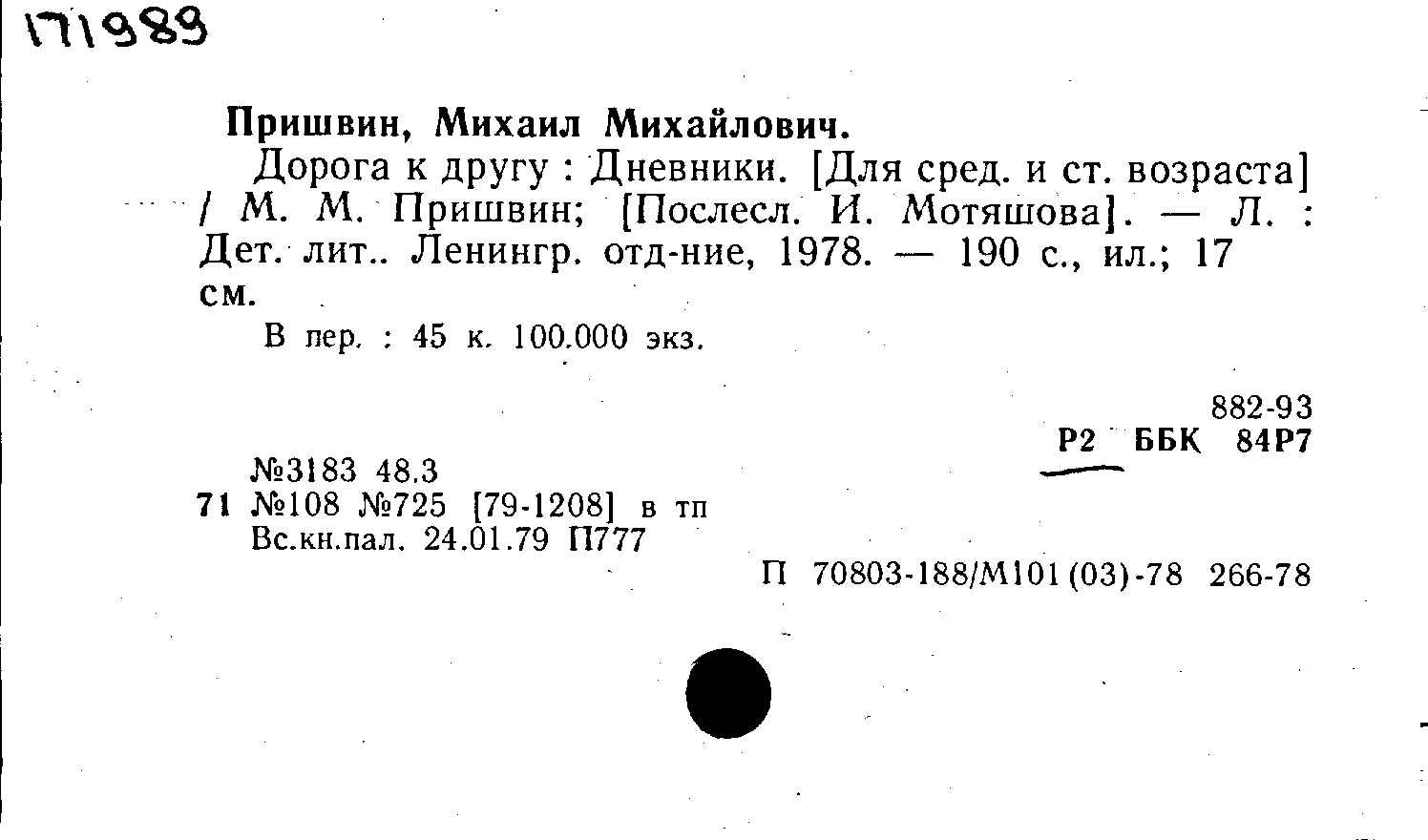 171989

Пришвин, Михаил Михайлович.

Дорога к другу : Дневники. [Для сред. и ст. возраста] / М. М. Пришвин; [Послесл. И. Мотяшова]. — Л. : Дет. лит.. Ленингр. отд-ние, 1978. — 190 с., ил.; 17 см.

В пер. : 45 к. 100.000 экз.

882-93
Р2 ББК 84Р7

№3183 48.3
71 №108 №725 [79-1208] в тп
Вс.кн.пал. 24.01.79 П777

П 70803-188/М101(03)-78 266-78